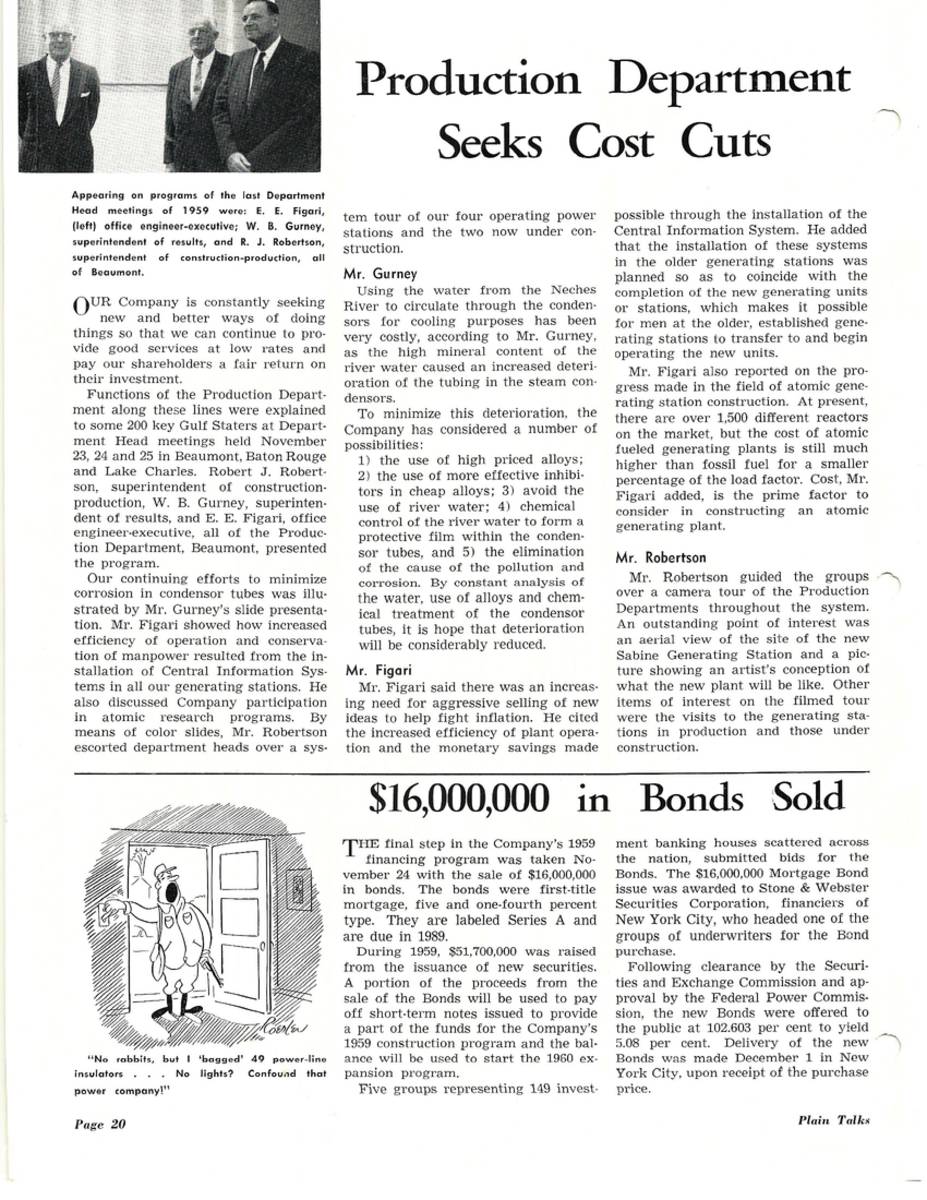 Production Department Seeks Cost Cuts

Appearing on programs of the last Department Head meetings of 1959 were: E. E. Figari, (left) office engineer-executive; W. B. Gurney, superintendent of results, and R. J. Robertson, superintendent of construction-production, all of Beaumont.

OUR Company is constantly seeking new and better ways of doing things so that we can continue to provide good services at low rates and pay our shareholders a fair return on their investment.

Functions of the Production Department along these lines were explained to some 200 key Gulf Staters at Department Head meetings held November 23, 24 and 25 in Beaumont, Baton Rouge and Lake Charles. Robert J. Robertson, superintendent of construction-production, W. B. Gurney, superintendent of results, and E. E. Figari, office engineer-executive, all of the Production Department, Beaumont, presented the program.

Our continuing efforts to minimize corrosion in condensor tubes was illustrated by Mr. Gurney's slide presentation. Mr. Figari showed how increased efficiency of operation and conservation of manpower resulted from the installation of Central Information Systems in all our generating stations. He also discussed Company participation in atomic research programs. By means of color slides, Mr. Robertson escorted department heads over a system tour of our four operating power stations and the two now under construction.

Mr. Gurney

Using the water from the Neches River to circulate through the condensors for cooling purposes has been very costly, according to Mr. Gurney, as the high mineral content of the river water caused an increased deterioration of the tubing in the steam condensors.

To minimize this deterioration, the Company has considered a number of possibilities:

1) the use of high priced alloys; 2) the use of more effective inhibitors in cheap alloys; 3) avoid the use of river water; 4) chemical control of the river water to form a protective film within the condensor tubes, and 5) the elimination of the cause of the pollution and corrosion. By constant analysis of the water, use of alloys and chemical treatment of the condensor tubes, it is hope that deterioration will be considerably reduced.

Mr. Figari

Mr. Figari said there was an increasing need for aggressive selling of new ideas to help fight inflation. He cited the increased efficiency of plant operation and the monetary savings made possible through the installation of the Central Information System. He added that the installation of these systems in the older generating stations was planned so as to coincide with the completion of the new generating units or stations, which makes it possible for men at the older, established generating stations to transfer to and begin operating the new units.

Mr. Figari also reported on the progress made in the field of atomic generating station construction. At present, there are over 1,500 different reactors on the market, but the cost of atomic fueled generating plants is still much higher than fossil fuel for a smaller percentage of the load factor. Cost, Mr. Figari added, is the prime factor to consider in constructing an atomic generating plant.

Mr. Robertson

Mr. Robertson guided the groups over a camera tour of the Production Departments throughout the system. An outstanding point of interest was an aerial view of the site of the new Sabine Generating Station and a picture showing an artist's conception of what the new plant will be like. Other items of interest on the filmed tour were the visits to the generating stations in production and those under construction.

$16,000,000 in Bonds Sold

"No rabbits, but I 'bagged' 49 power-line insulators . . . No lights? Confound that power company!"

THE final step in the Company's 1959 financing program was taken November 24 with the sale of $16,000,000 in bonds. The bonds were first-title mortgage, five and one-fourth percent type. They are labeled Series A and are due in 1989.

During 1959, $51,700,000 was raised from the issuance of new securities. A portion of the proceeds from the sale of the Bonds will be used to pay off short-term notes issued to provide a part of the funds for the Company's 1959 construction program and the balance will be used to start the 1960 expansion program.

Five groups representing 149 investment banking houses scattered across the nation, submitted bids for the Bonds. The $16,000,000 Mortgage Bond issue was awarded to Stone & Webster Securities Corporation, financiers of New York City, who headed one of the groups of underwriters for the Bond purchase.

Following clearance by the Securities and Exchange Commission and approval by the Federal Power Commission, the new Bonds were offered to the public at 102.603 per cent to yield 5.08 per cent. Delivery of the new Bonds was made December 1 in New York City, upon receipt of the purchase price.

Page 20

Plain Talks